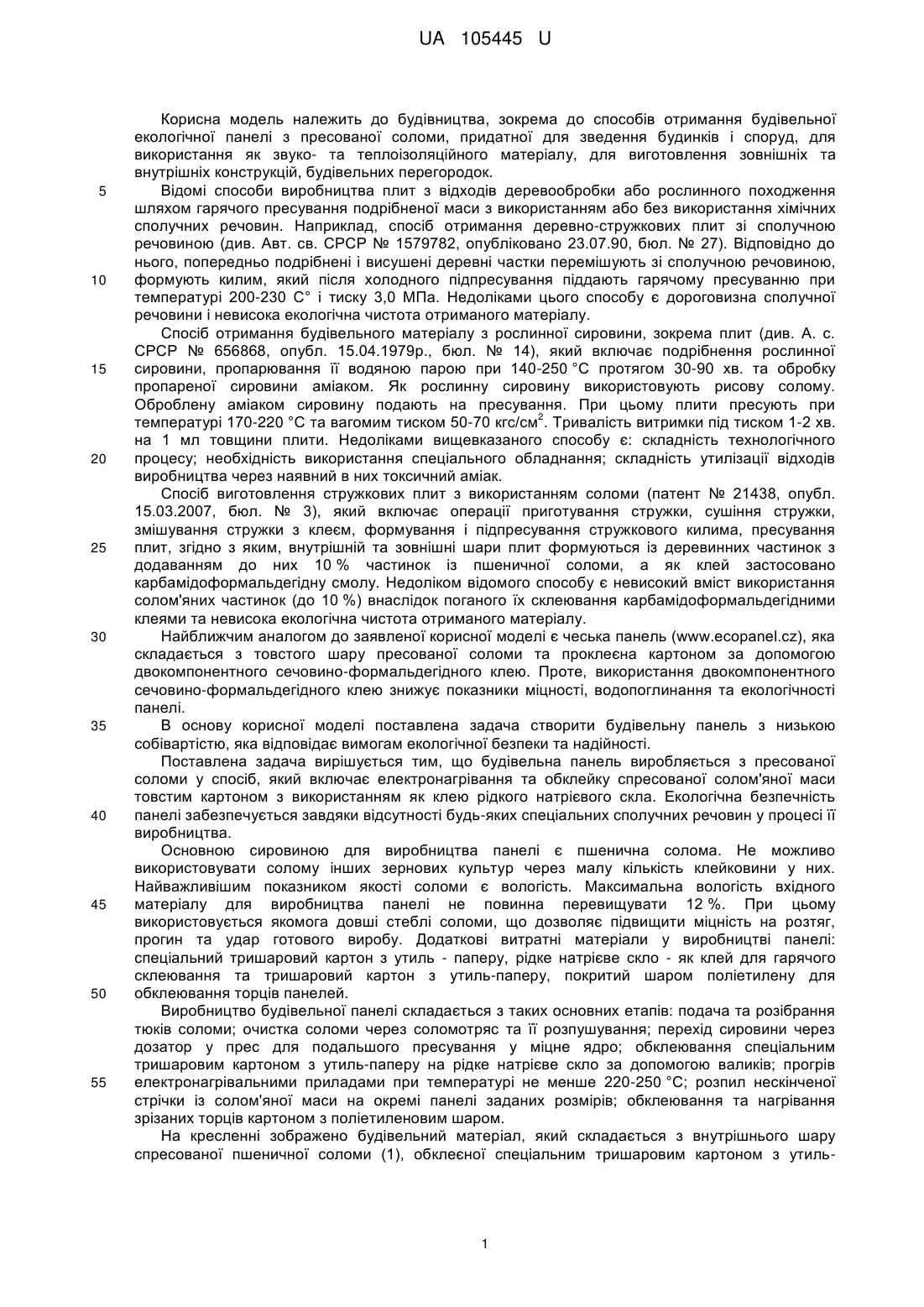 UA 105445 U

Корисна модель належить до будівництва, зокрема до способів отримання будівельної екологічної панелі з пресованої соломи, придатної для зведення будинків і споруд, для використання як звуко- та теплоізоляційного матеріалу, для виготовлення зовнішніх та внутрішніх конструкцій, будівельних перегородок.

5 Відомі способи виробництва плит з відходів деревообробки або рослинного походження шляхом гарячого пресування подрібненої маси з використанням або без використання хімічних сполучних речовин. Наприклад, спосіб отримання деревно-стружкових плит зі сполучною речовиною (див. Авт. св. СРСР № 1579782, опубліковано 23.07.90, бюл. № 27). Відповідно до нього, попередньо подрібнені і висушені деревні частки перемішують зі сполучною речовиною, 10 формують килим, який після холодного підпресування піддають гарячому пресуванню при температурі 200-230 С° і тиску 3,0 МПа. Недоліками цього способу є дороговизна сполучної речовини і невисока екологічна чистота отриманого матеріалу.

Спосіб отримання будівельного матеріалу з рослинної сировини, зокрема плит (див. А. с. СРСР № 656868, опубл. 15.04.1979р., бюл. № 14), який включає подрібнення рослинної 15 сировини, пропарювання її водяною парою при 140-250 °С протягом 30-90 хв. та обробку пропареної сировини аміаком. Як рослинну сировину використовують рисову солому. Оброблену аміаком сировину подають на пресування. При цьому плити пресують при температурі 170-220 °С та вагомим тиском 50-70 кгс/см$^2$. Тривалість витримки під тиском 1-2 хв. на 1 мл товщини плити. Недоліками вищевказаного способу є: складність технологічного 20 процесу; необхідність використання спеціального обладнання; складність утилізації відходів виробництва через наявний в них токсичний аміак.

Спосіб виготовлення стружкових плит з використанням соломи (патент № 21438, опубл. 15.03.2007, бюл. № 3), який включає операції приготування стружки, сушіння стружки, змішування стружки з клеєм, формування і підпресування стружкового килима, пресування 25 плит, згідно з яким, внутрішній та зовнішні шари плит формуються із деревинних частинок з додаванням до них 10 % частинок із пшеничної соломи, а як клей застосовано карбамідоформальдегідну смолу. Недоліком відомого способу є невисокий вміст використання солом'яних частинок (до 10 %) внаслідок поганого їх склеювання карбамідоформальдегідними клеями та невисока екологічна чистота отриманого матеріалу.

30 Найближчим аналогом до заявленої корисної моделі є чеська панель (www.ecopanel.cz), яка складається з товстого шару пресованої соломи та проклеєна картоном за допомогою двокомпонентного сечовино-формальдегідного клею. Проте, використання двокомпонентного сечовино-формальдегідного клею знижує показники міцності, водопоглинання та екологічності панелі.

35 В основу корисної моделі поставлена задача створити будівельну панель з низькою собівартістю, яка відповідає вимогам екологічної безпеки та надійності.

Поставлена задача вирішується тим, що будівельна панель виробляється з пресованої соломи у спосіб, який включає електронагрівання та обклейку спресованої солом'яної маси товстим картоном з використанням як клею рідкого натрієвого скла. Екологічна безпечність 40 панелі забезпечується завдяки відсутності будь-яких спеціальних сполучних речовин у процесі її виробництва.

Основною сировиною для виробництва панелі є пшенична солома. Не можливо використовувати солому інших зернових культур через малу кількість клейковини у них. Найважливішим показником якості соломи є вологість. Максимальна вологість вхідного 45 матеріалу для виробництва панелі не повинна перевищувати 12 %. При цьому використовується якомога довші стеблі соломи, що дозволяє підвищити міцність на розтяг, прогин та удар готового виробу. Додаткові витратні матеріали у виробництві панелі: спеціальний тришаровий картон з утиль - паперу, рідке натрієве скло - як клей для гарячого склеювання та тришаровий картон з утиль-паперу, покритий шаром поліетилену для 50 обклеювання торців панелей.

Виробництво будівельної панелі складається з таких основних етапів: подача та розібрання тюків соломи; очистка соломи через соломотряс та її розпушування; перехід сировини через дозатор у прес для подальшого пресування у міцне ядро; обклеювання спеціальним тришаровим картоном з утиль-паперу на рідке натрієве скло за допомогою валиків; прогрів 55 електронагрівальними приладами при температурі не менше 220-250 °С; розпил нескінченої стрічки із солом'яної маси на окремі панелі заданих розмірів; обклеювання та нагрівання зрізаних торців картоном з поліетиленовим шаром.

На кресленні зображено будівельний матеріал, який складається з внутрішнього шару спресованої пшеничної соломи (1), обклеєної спеціальним тришаровим картоном з утиль-

1